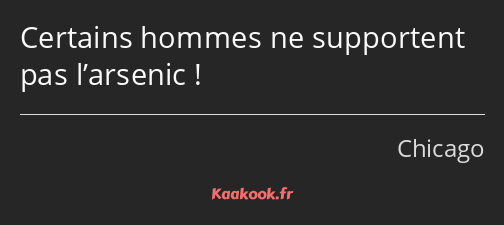 Certains hommes ne supportent pas l’arsenic !

Chicago

Kaakook.fr